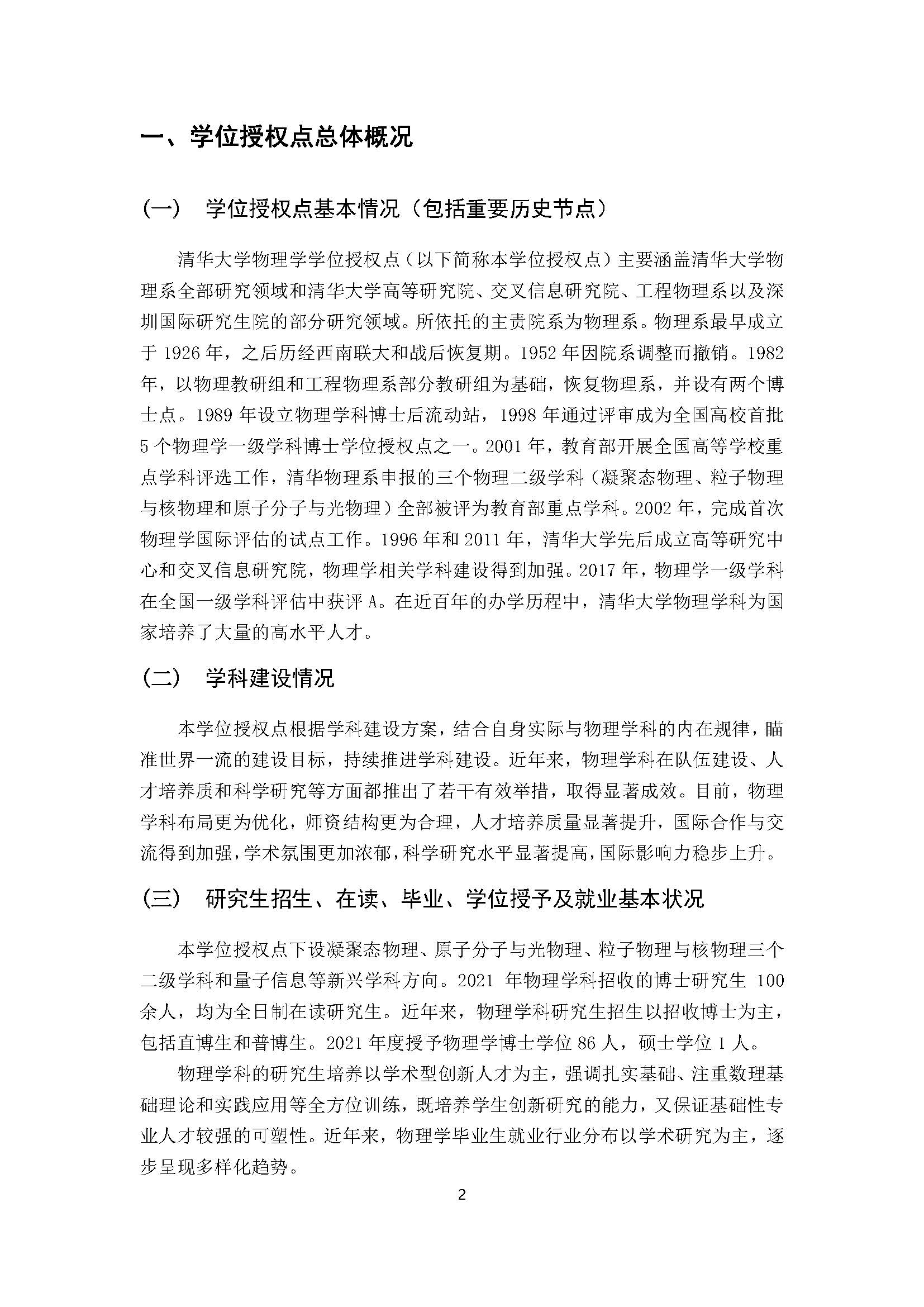 一、学位授权点总体概况

（一） 学位授权点基本情况（包括重要历史节点）

清华大学物理学学位授权点（以下简称本学位授权点）主要涵盖清华大学物理系全部研究领域和清华大学高等研究院、交叉信息研究院、工程物理系以及深圳国际研究生院的部分研究领域。所依托的主责院系为物理系。物理系最早成立于 1926 年，之后历经西南联大和战后恢复期。1952 年因院系调整而撤销。1982 年，以物理教研组和工程物理系部分教研组为基础，恢复物理系，并设有两个博士点。1989 年设立物理学科博士后流动站，1998 年通过评审成为全国高校首批 5 个物理学一级学科博士学位授权点之一。2001 年，教育部开展全国高等学校重点学科评选工作，清华物理系申报的三个物理二级学科（凝聚态物理、粒子物理与核物理和原子分子与光物理）全部被评为教育部重点学科。2002 年，完成首次物理学国际评估的试点工作。1996 年和 2011 年，清华大学先后成立高等研究中心和交叉信息研究院，物理学相关学科建设得到加强。2017 年，物理学一级学科在全国一级学科评估中获评 A。在近百年的办学历程中，清华大学物理学科为国家培养了大量的高水平人才。

（二） 学科建设情况

本学位授权点根据学科建设方案，结合自身实际与物理学科的内在规律，瞄准世界一流的建设目标，持续推进学科建设。近年来，物理学科在队伍建设、人才培养质和科学研究等方面都推出了若干有效举措，取得显著成效。目前，物理学科布局更为优化，师资结构更为合理，人才培养质量显著提升，国际合作与交流得到加强，学术氛围更加浓郁，科学研究水平显著提高，国际影响力稳步上升。

（三） 研究生招生、在读、毕业、学位授予及就业基本状况

本学位授权点下设凝聚态物理、原子分子与光物理、粒子物理与核物理三个二级学科和量子信息等新兴学科方向。2021 年物理学科招收的博士研究生 100 余人，均为全日制在读研究生。近年来，物理学科研究生招生以招收博士为主，包括直博生和普博生。2021 年度授予物理学博士学位 86 人，硕士学位 1 人。

物理学科的研究生培养以学术型创新人才为主，强调扎实基础、注重数理基础理论和实践应用等全方位训练，既培养学生创新研究的能力，又保证基础性专业人才较强的可塑性。近年来，物理学毕业生就业行业分布以学术研究为主，逐步呈现多样化趋势。

2